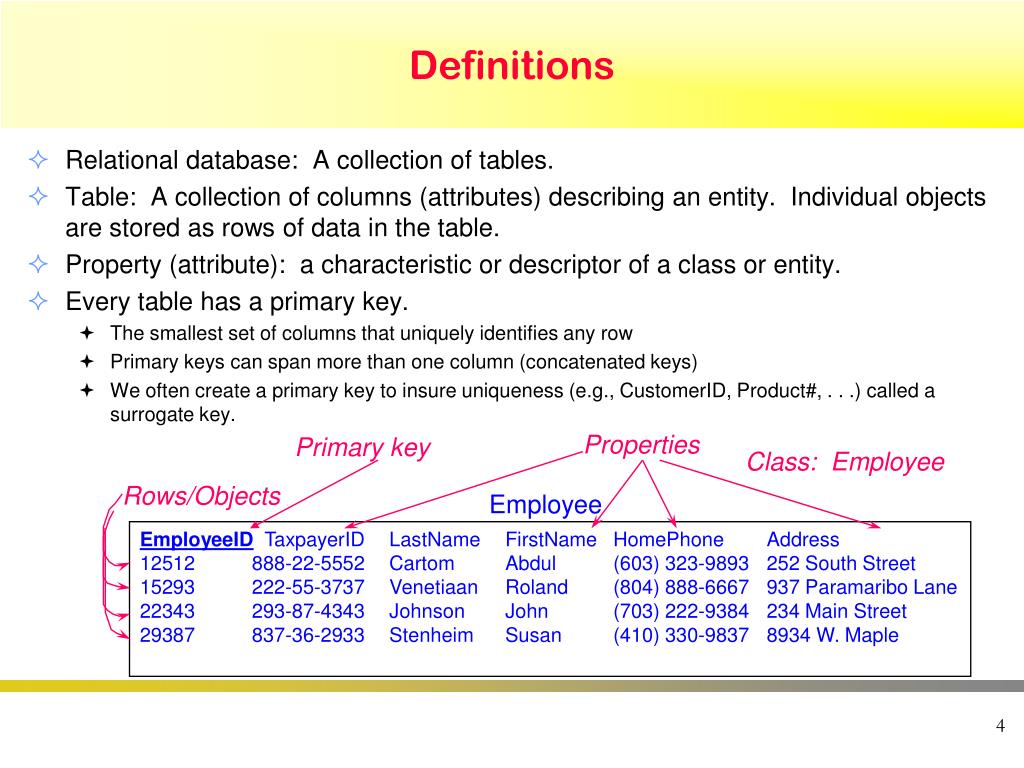 Definitions

Relational database: A collection of tables.

Table: A collection of columns (attributes) describing an entity. Individual objects are stored as rows of data in the table.

Property (attribute): a characteristic or descriptor of a class or entity.

Every table has a primary key.

The smallest set of columns that uniquely identifies any row

Primary keys can span more than one column (concatenated keys)

We often create a primary key to insure uniqueness (e.g., CustomerID, Product#, . . .) called a surrogate key.

Primary key

Properties

Class: Employee

Rows/Objects

Employee

| EmployeeID | TaxpayerID | LastName | FirstName | HomePhone | Address |
|---|---|---|---|---|---|
| 12512 | 888-22-5552 | Cartom | Abdul | (603) 323-9893 | 252 South Street |
| 15293 | 222-55-3737 | Venetiaan | Roland | (804) 888-6667 | 937 Paramaribo Lane |
| 22343 | 293-87-4343 | Johnson | John | (703) 222-9384 | 234 Main Street |
| 29387 | 837-36-2933 | Stenheim | Susan | (410) 330-9837 | 8934 W. Maple |

4